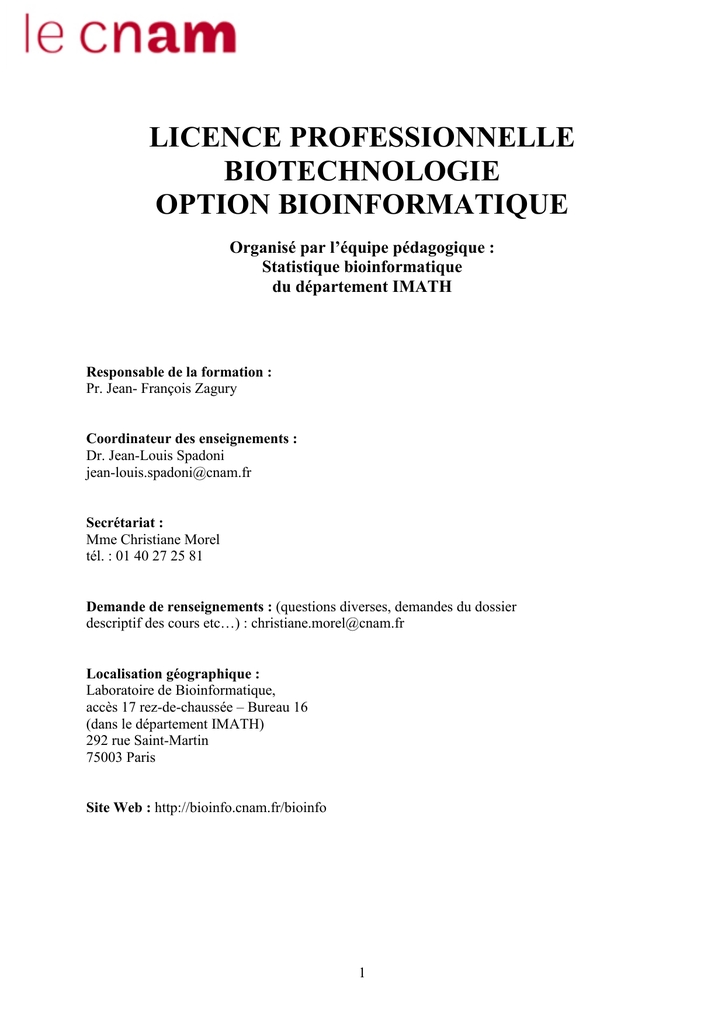 le cnam

LICENCE PROFESSIONNELLE BIOTECHNOLOGIE OPTION BIOINFORMATIQUE

Organisé par l'équipe pédagogique : Statistique bioinformatique du département IMATH

Responsable de la formation :
Pr. Jean- François Zagury

Coordinateur des enseignements :
Dr. Jean-Louis Spadoni
jean-louis.spadoni@cnam.fr

Secrétariat :
Mme Christiane Morel
tél. : 01 40 27 25 81

Demande de renseignements : (questions diverses, demandes du dossier descriptif des cours etc…) : christiane.morel@cnam.fr

Localisation géographique :
Laboratoire de Bioinformatique,
accès 17 rez-de-chaussée – Bureau 16
(dans le département IMATH)
292 rue Saint-Martin
75003 Paris

Site Web : http://bioinfo.cnam.fr/bioinfo

1